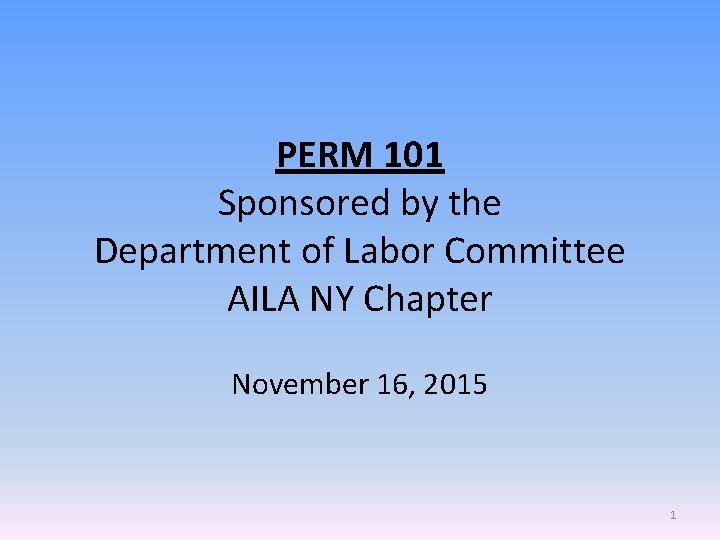 PERM 101
Sponsored by the
Department of Labor Committee
AILA NY Chapter

November 16, 2015

1